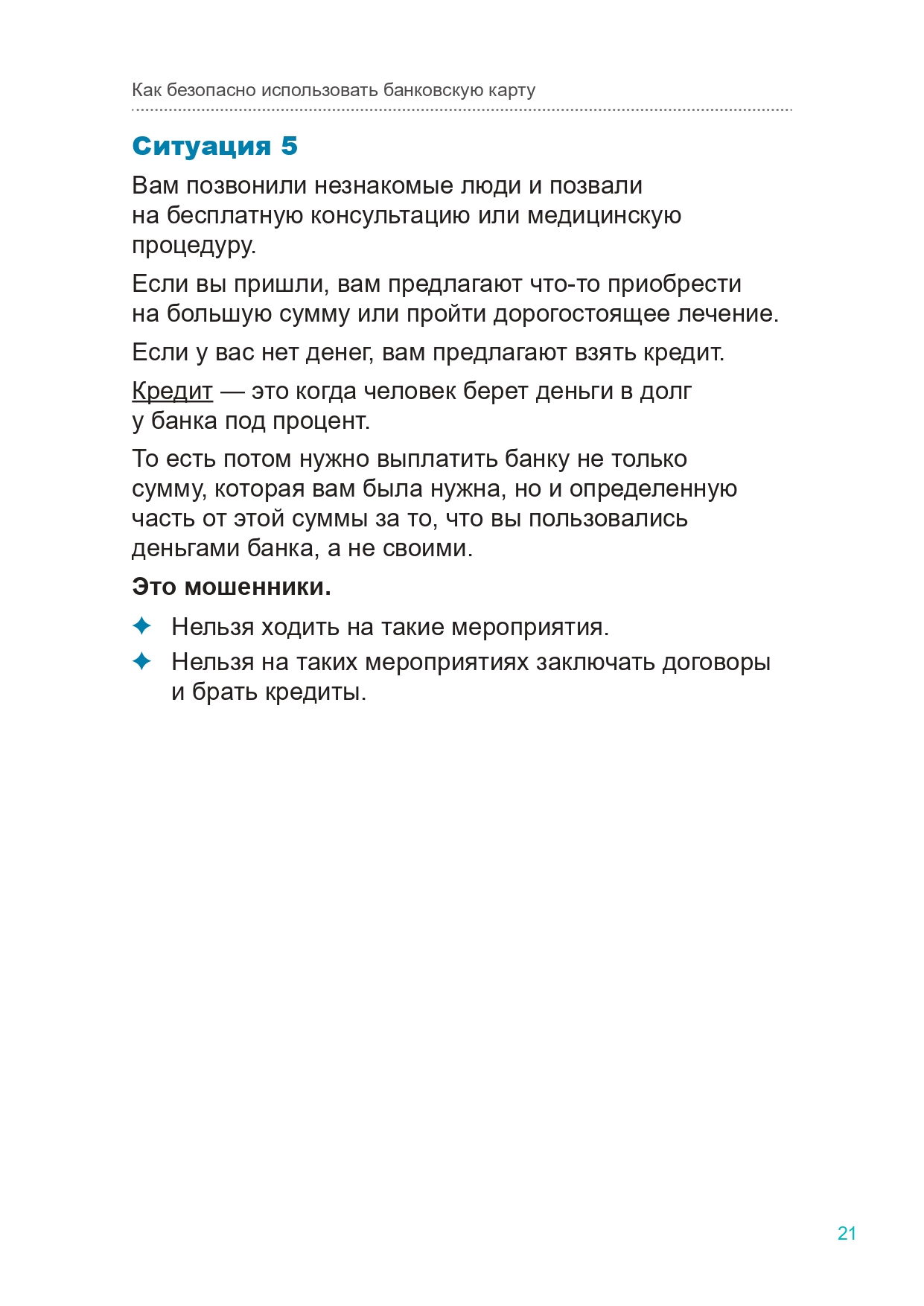 Как безопасно использовать банковскую карту

Ситуация 5

Вам позвонили незнакомые люди и позвали на бесплатную консультацию или медицинскую процедуру.

Если вы пришли, вам предлагают что-то приобрести на большую сумму или пройти дорогостоящее лечение.

Если у вас нет денег, вам предлагают взять кредит.

Кредит — это когда человек берет деньги в долг у банка под процент.

То есть потом нужно выплатить банку не только сумму, которая вам была нужна, но и определенную часть от этой суммы за то, что вы пользовались деньгами банка, а не своими.

Это мошенники.

✦ Нельзя ходить на такие мероприятия.
✦ Нельзя на таких мероприятиях заключать договоры и брать кредиты.

21